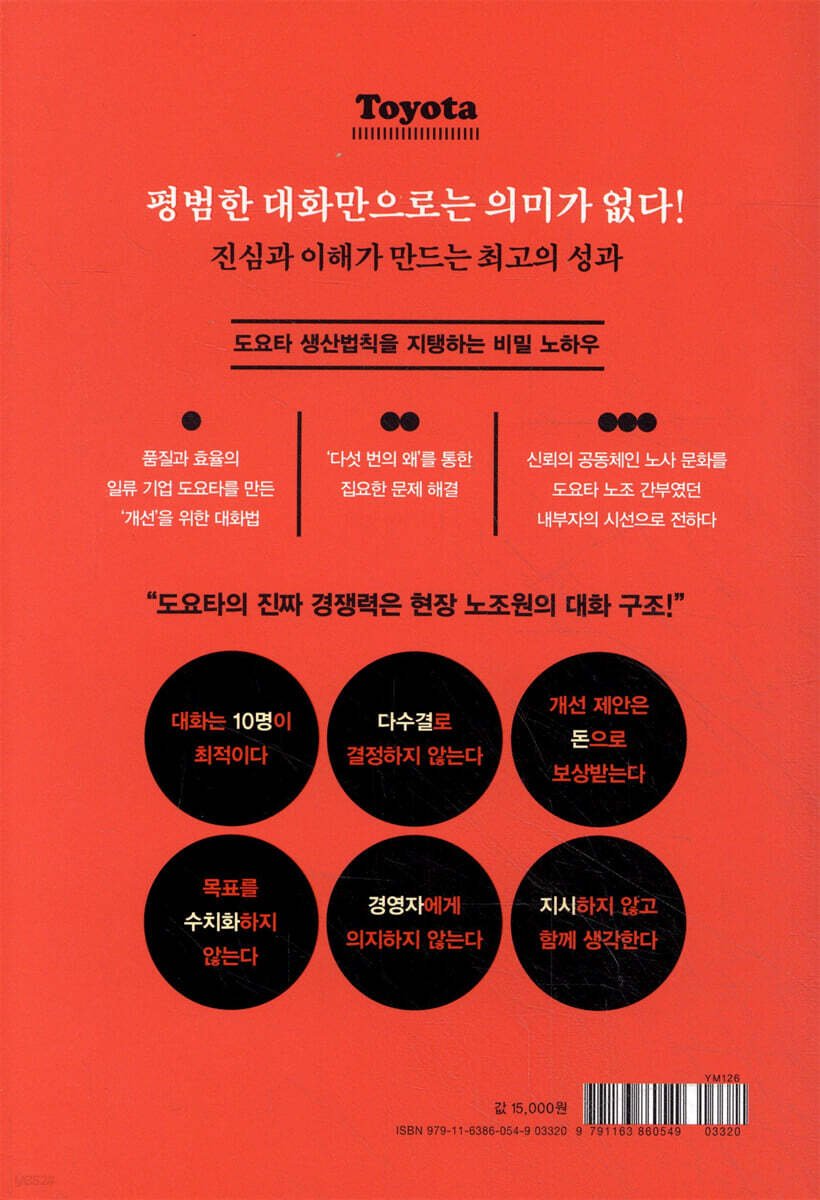 Toyota

평범한 대화만으로는 의미가 없다!
진심과 이해가 만드는 최고의 성과

도요타 생산법칙을 지탱하는 비밀 노하우

품질과 효율의 일류 기업 도요타를 만든 '개선'을 위한 대화법

'다섯 번의 왜'를 통한 집요한 문제 해결

신뢰의 공동체인 노사 문화를 도요타 노조 간부였던 내부자의 시선으로 전하다

"도요타의 진짜 경쟁력은 현장 노조원의 대화 구조!"

대화는 10명이 최적이다

다수결로 결정하지 않는다

개선 제안은 돈으로 보상받는다

목표를 수치화하지 않는다

경영자에게 의지하지 않는다

지시하지 않고 함께 생각한다

YM126

값 15,000원

ISBN 979-11-6386-054-9 03320

9 791163 860549 03320